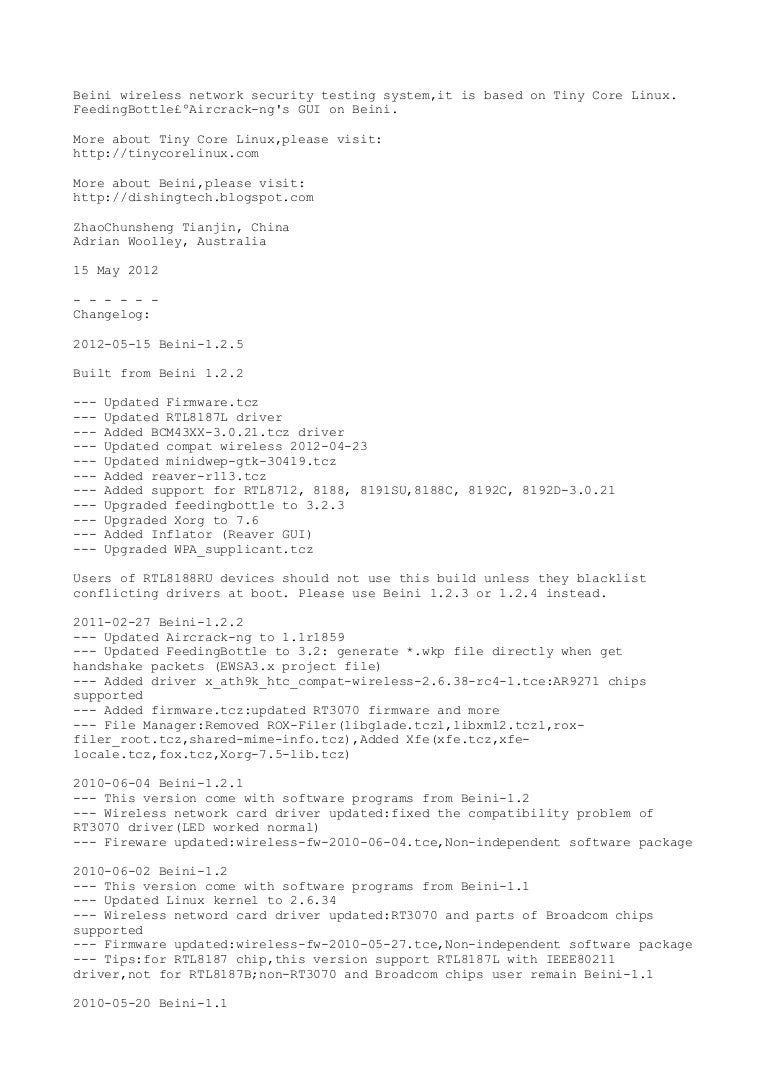 Beini wireless network security testing system,it is based on Tiny Core Linux.
FeedingBottle£ºAircrack-ng's GUI on Beini.

More about Tiny Core Linux,please visit:
http://tinycorelinux.com

More about Beini,please visit:
http://dishingtech.blogspot.com

ZhaoChunsheng Tianjin, China
Adrian Woolley, Australia

15 May 2012

- - - - - -
Changelog:

2012-05-15 Beini-1.2.5

Built from Beini 1.2.2

--- Updated Firmware.tcz
--- Updated RTL8187L driver
--- Added BCM43XX-3.0.21.tcz driver
--- Updated compat wireless 2012-04-23
--- Updated minidwep-gtk-30419.tcz
--- Added reaver-r113.tcz
--- Added support for RTL8712, 8188, 8191SU,8188C, 8192C, 8192D-3.0.21
--- Upgraded feedingbottle to 3.2.3
--- Upgraded Xorg to 7.6
--- Added Inflator (Reaver GUI)
--- Upgraded WPA_supplicant.tcz

Users of RTL8188RU devices should not use this build unless they blacklist conflicting drivers at boot. Please use Beini 1.2.3 or 1.2.4 instead.

2011-02-27 Beini-1.2.2
--- Updated Aircrack-ng to 1.1r1859
--- Updated FeedingBottle to 3.2: generate *.wkp file directly when get handshake packets (EWSA3.x project file)
--- Added driver x_ath9k_htc_compat-wireless-2.6.38-rc4-1.tce:AR9271 chips supported
--- Added firmware.tcz:updated RT3070 firmware and more
--- File Manager:Removed ROX-Filer(libglade.tczl,libxml2.tczl,rox-filer_root.tcz,shared-mime-info.tcz),Added Xfe(xfe.tcz,xfe-locale.tcz,fox.tcz,Xorg-7.5-lib.tcz)

2010-06-04 Beini-1.2.1
--- This version come with software programs from Beini-1.2
--- Wireless network card driver updated:fixed the compatibility problem of RT3070 driver(LED worked normal)
--- Fireware updated:wireless-fw-2010-06-04.tce,Non-independent software package

2010-06-02 Beini-1.2
--- This version come with software programs from Beini-1.1
--- Updated Linux kernel to 2.6.34
--- Wireless netword card driver updated:RT3070 and parts of Broadcom chips supported
--- Firmware updated:wireless-fw-2010-05-27.tce,Non-independent software package
--- Tips:for RTL8187 chip,this version support RTL8187L with IEEE80211 driver,not for RTL8187B;non-RT3070 and Broadcom chips user remain Beini-1.1

2010-05-20 Beini-1.1